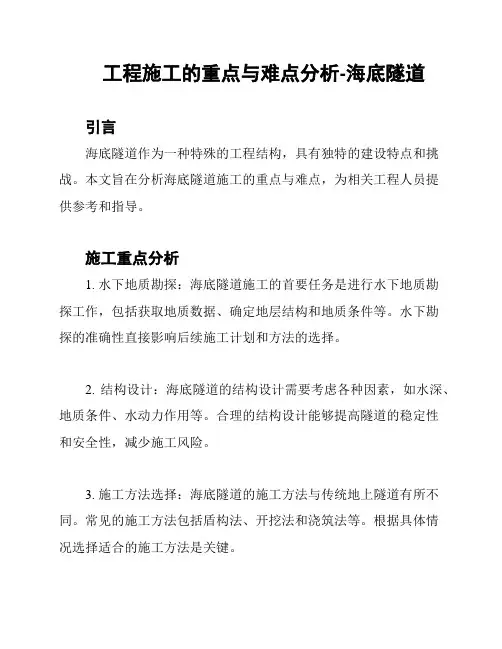 工程施工的重点与难点分析-海底隧道

引言

海底隧道作为一种特殊的工程结构，具有独特的建设特点和挑战。本文旨在分析海底隧道施工的重点与难点，为相关工程人员提供参考和指导。

施工重点分析

1. 水下地质勘探：海底隧道施工的首要任务是进行水下地质勘探工作，包括获取地质数据、确定地层结构和地质条件等。水下勘探的准确性直接影响后续施工计划和方法的选择。

2. 结构设计：海底隧道的结构设计需要考虑各种因素，如水深、地质条件、水动力作用等。合理的结构设计能够提高隧道的稳定性和安全性，减少施工风险。

3. 施工方法选择：海底隧道的施工方法与传统地上隧道有所不同。常见的施工方法包括盾构法、开挖法和浇筑法等。根据具体情况选择适合的施工方法是关键。